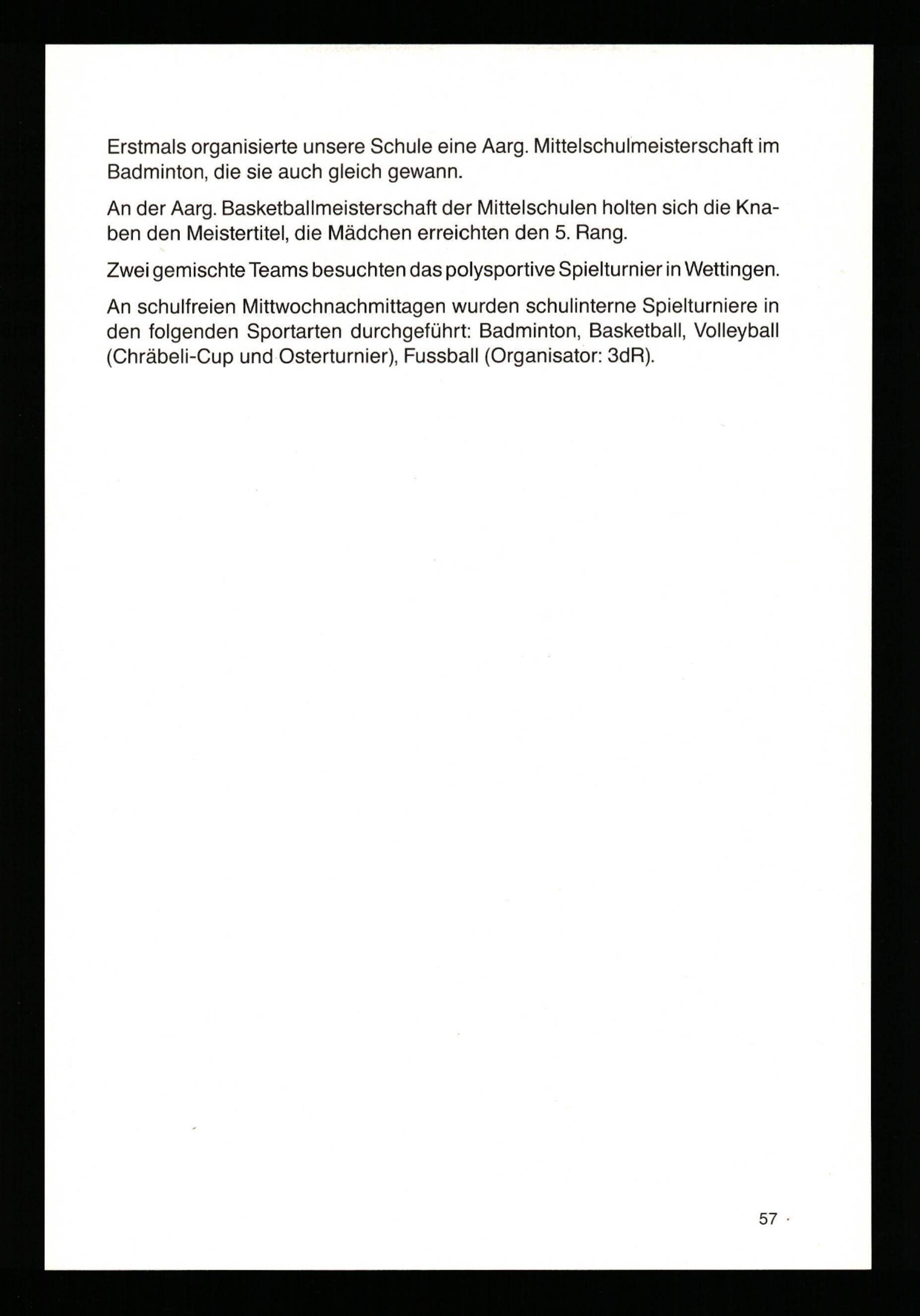 Erstmals organisierte unsere Schule eine Aarg. Mittelschulmeisterschaft im Badminton, die sie auch gleich gewann.

An der Aarg. Basketballmeisterschaft der Mittelschulen holten sich die Knaben den Meistertitel, die Mädchen erreichten den 5. Rang.

Zwei gemischte Teams besuchten das polysportive Spielturnier in Wettingen.

An schulfreien Mittwochnachmittagen wurden schulinterne Spielturniere in den folgenden Sportarten durchgeführt: Badminton, Basketball, Volleyball (Chräbeli-Cup und Osterturnier), Fussball (Organisator: 3dR).

57